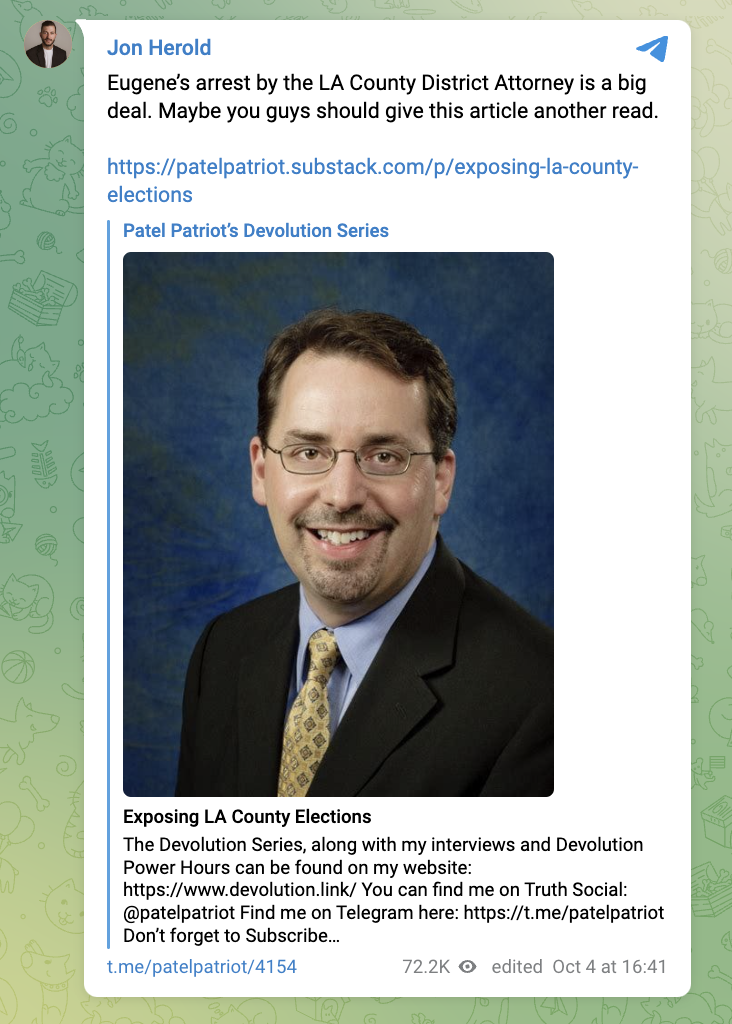 Jon Herold

Eugene's arrest by the LA County District Attorney is a big deal. Maybe you guys should give this article another read.

https://patelpatriot.substack.com/p/exposing-la-county-elections

Patel Patriot's Devolution Series

Exposing LA County Elections

The Devolution Series, along with my interviews and Devolution Power Hours can be found on my website: https://www.devolution.link/ You can find me on Truth Social: @patelpatriot Find me on Telegram here: https://t.me/patelpatriot Don't forget to Subscribe…

t.me/patelpatriot/4154 72.2K edited Oct 4 at 16:41